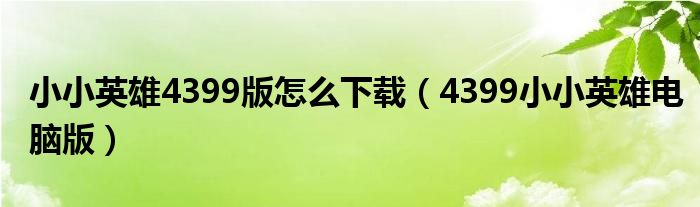 小小英雄4399版怎么下载（4399小小英雄电脑版）